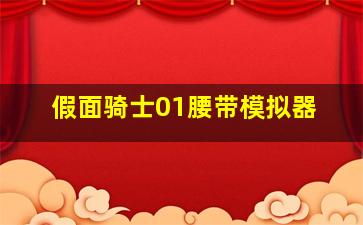 假面骑士01腰带模拟器